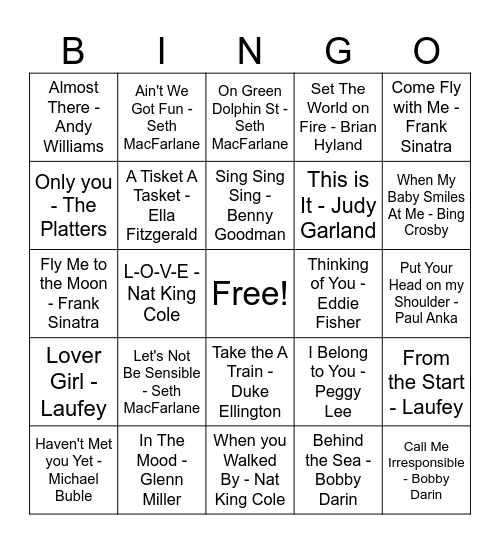 | B | I | N | G | O |
|---|---|---|---|---|
| Almost There - Andy Williams | Ain't We Got Fun - Seth MacFarlane | On Green Dolphin St - Seth MacFarlane | Set The World on Fire - Brian Hyland | Come Fly with Me - Frank Sinatra |
| Only you - The Platters | A Tisket A Tasket - Ella Fitzgerald | Sing Sing Sing - Benny Goodman | This is It - Judy Garland | When My Baby Smiles At Me - Bing Crosby |
| Fly Me to the Moon - Frank Sinatra | L-O-V-E - Nat King Cole | Free! | Thinking of You - Eddie Fisher | Put Your Head on my Shoulder - Paul Anka |
| Lover Girl - Laufey | Let's Not Be Sensible - Seth MacFarlane | Take the A Train - Duke Ellington | I Belong to You - Peggy Lee | From the Start - Laufey |
| Haven't Met you Yet - Michael Buble | In The Mood - Glenn Miller | When you Walked By - Nat King Cole | Behind the Sea - Bobby Darin | Call Me Irresponsible - Bobby Darin |